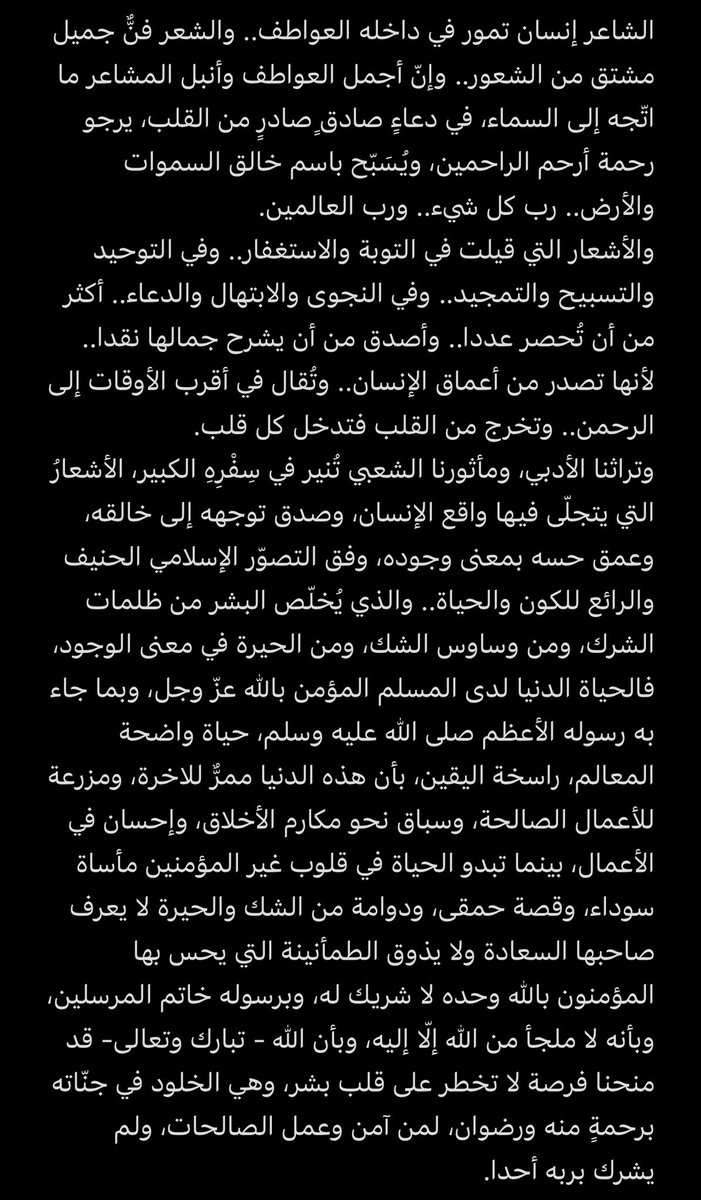 الشاعر إنسان تمور في داخله العواطف.. والشعر فنٌّ جميل مشتق من الشعور.. وإنّ أجمل العواطف وأنبل المشاعر ما اتّجه إلى السماء، في دعاءٍ صادقٍ صادرٍ من القلب، يرجو رحمة أرحم الراحمين، ويُسَبّح باسم خالق السموات والأرض.. رب كل شيء.. ورب العالمين.
والأشعار التي قيلت في التوبة والاستغفار.. وفي التوحيد والتسبيح والتمجيد.. وفي النجوى والابتهال والدعاء.. أكثر من أن تُحصر عددا.. وأصدق من أن يشرح جمالها نقدا.. لأنها تصدر من أعماق الإنسان.. وتُقال في أقرب الأوقات إلى الرحمن.. وتخرج من القلب فتدخل كل قلب.
وتراثنا الأدبي، ومأثورنا الشعبي تُنير في سِفْرِهِ الكبير، الأشعارُ التي يتجلّى فيها واقع الإنسان، وصدق توجهه إلى خالقه، وعمق حسه بمعنى وجوده، وفق التصوّر الإسلامي الحنيف والرائع للكون والحياة.. والذي يُخلّص البشر من ظلمات الشرك، ومن وساوس الشك، ومن الحيرة في معنى الوجود، فالحياة الدنيا لدى المسلم المؤمن بالله عزّ وجل، وبما جاء به رسوله الأعظم صلى الله عليه وسلم، حياة واضحة المعالم، راسخة اليقين، بأن هذه الدنيا ممرٌّ للاخرة، ومزرعة للأعمال الصالحة، وسباق نحو مكارم الأخلاق، وإحسان في الأعمال، بينما تبدو الحياة في قلوب غير المؤمنين مأساة سوداء، وقصة حمقى، ودوامة من الشك والحيرة لا يعرف صاحبها السعادة ولا يذوق الطمأنينة التي يحس بها المؤمنون بالله وحده لا شريك له، وبرسوله خاتم المرسلين، وبأنه لا ملجأ من الله إلّا إليه، وبأن الله - تبارك وتعالى- قد منحنا فرصة لا تخطر على قلب بشر، وهي الخلود في جنّاته برحمةٍ منه ورضوان، لمن آمن وعمل الصالحات، ولم يشرك بربه أحدا.